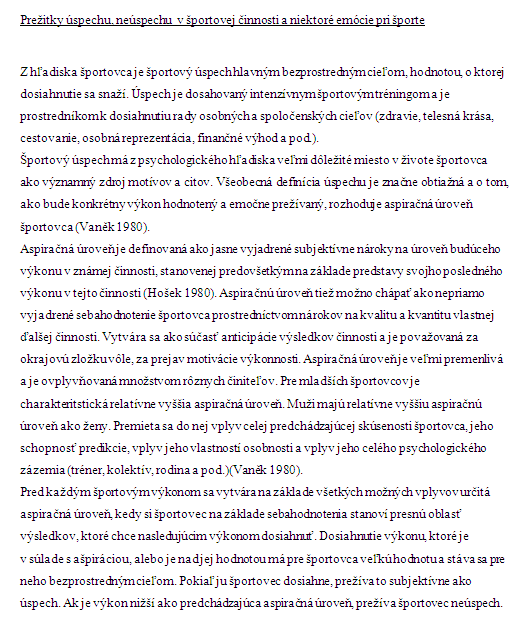 Prežitky úspechu, neúspechu  v športovej činnosti a niektoré emócie pri športe

Z hľadiska športovca je športový úspech hlavným bezprostredným cieľom, hodnotou, o ktorej dosiahnutie sa snaží. Úspech je dosahovaný intenzívnym športovým tréningom a je prostredníkom k dosiahnutiu rady osobných a spoločenských cieľov (zdravie, telesná krása, cestovanie, osobná reprezentácia, finančné výhod a pod.).
Športový úspech má z psychologického hľadiska veľmi dôležité miesto v živote športovca ako významný zdroj motívov a citov. Všeobecná definícia úspechu je značne obtiažná a o tom, ako bude konkrétny výkon hodnotený a emočne prežívaný, rozhoduje aspiračná úroveň športovca (Vaněk 1980).
Aspiračná úroveň je definovaná ako jasne vyjadrené subjektívne nároky na úroveň budúceho výkonu v známej činnosti, stanovenej predovšetkým na základe predstavy svojho posledného výkonu v tejto činnosti (Hošek 1980). Aspiračnú úroveň tiež možno chápať ako nepriamo vyjadrené sebahodnotenie športovca prostredníctvom nárokov na kvalitu a kvantitu vlastnej ďalšej činnosti. Vytvára sa ako súčasť anticipácie výsledkov činnosti a je považovaná za okrajovú zložku vôle, za prejav motivácie výkonnosti. Aspiračná úroveň je veľmi premenlivá a je ovplyvňovaná množstvom rôznych činiteľov. Pre mladších športovcov je charakteritstická relatívne vyššia aspiračná úroveň. Muži majú relatívne vyššiu aspiračnú úroveň ako ženy. Premieta sa do nej vplyv celej predchádzajúcej skúsenosti športovca, jeho schopnosť predikcie, vplyv jeho vlastností osobnosti a vplyv jeho celého psychologického zázemia (tréner, kolektív, rodina a pod.)(Vaněk 1980).
Pred každým športovým výkonom sa vytvára na základe všetkých možných vplyvov určitá aspiračná úroveň, kedy si športovec na základe sebahodnotenia stanoví presnú oblasť výsledkov, ktoré chce nasledujúcim výkonom dosiahnuť. Dosiahnutie výkonu, ktoré je v súlade s ašpiráciou, alebo je nad jej hodnotou má pre športovca veľkú hodnotu a stáva sa pre neho bezprostredným cieľom. Pokiaľ ju športovec dosiahne, prežíva to subjektívne ako úspech. Ak je výkon nižší ako predchádzajúca aspiračná úroveň, prežíva športovec neúspech.